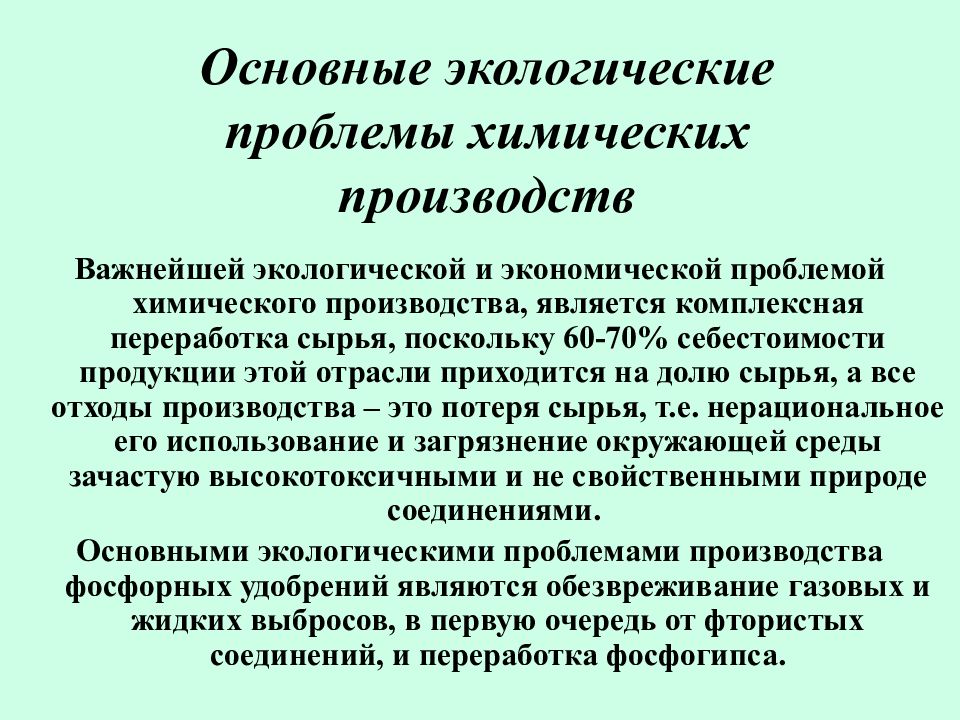 Основные экологические проблемы химических производств

Важнейшей экологической и экономической проблемой химического производства, является комплексная переработка сырья, поскольку 60-70% себестоимости продукции этой отрасли приходится на долю сырья, а все отходы производства – это потеря сырья, т.е. нерациональное его использование и загрязнение окружающей среды зачастую высокотоксичными и не свойственными природе соединениями.

Основными экологическими проблемами производства фосфорных удобрений являются обезвреживание газовых и жидких выбросов, в первую очередь от фтористых соединений, и переработка фосфогипса.